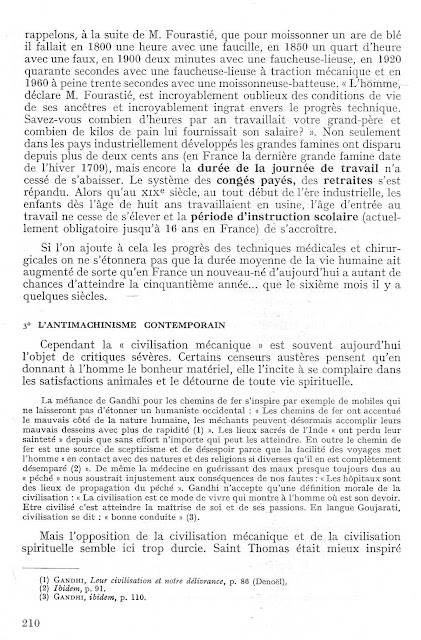 rappelons, à la suite de M. Fourastié, que pour moissonner un are de blé il fallait en 1800 une heure avec une faucille, en 1850 un quart d'heure avec une faux, en 1900 deux minutes avec une faucheuse-lieuse, en 1920 quarante secondes avec une faucheuse-lieuse à traction mécanique et en 1960 à peine trente secondes avec une moissonneuse-batteuse. « L'homme, déclare M. Fourastié, est incroyablement oublieux des conditions de vie de ses ancêtres et incroyablement ingrat envers le progrès technique. Savez-vous combien d'heures par an travaillait votre grand-père et combien de kilos de pain lui fournissait son salaire? ». Non seulement dans les pays industriellement développés les grandes famines ont disparu depuis plus de deux cents ans (en France la dernière grande famine date de l'hiver 1709), mais encore la durée de la journée de travail n'a cessé de s'abaisser. Le système des congés payés, des retraites s'est répandu. Alors qu'au XIXe siècle, au tout début de l'ère industrielle, les enfants dès l'âge de huit ans travaillaient en usine, l'âge d'entrée au travail ne cesse de s'élever et la période d'instruction scolaire (actuellement obligatoire jusqu'à 16 ans en France) de s'accroître.

Si l'on ajoute à cela les progrès des techniques médicales et chirurgicales on ne s'étonnera pas que la durée moyenne de la vie humaine ait augmenté de sorte qu'en France un nouveau-né d'aujourd'hui a autant de chances d'atteindre la cinquantième année... que le sixième mois il y a quelques siècles.

3° L'ANTIMACHINISME CONTEMPORAIN

Cependant la « civilisation mécanique » est souvent aujourd'hui l'objet de critiques sévères. Certains censeurs austères pensent qu'en donnant à l'homme le bonheur matériel, elle l'incite à se complaire dans les satisfactions animales et le détourne de toute vie spirituelle.

La méfiance de Gandhi pour les chemins de fer s'inspire par exemple de mobiles qui ne laisseront pas d'étonner un humaniste occidental : « Les chemins de fer ont accentué le mauvais côté de la nature humaine, les méchants peuvent désormais accomplir leurs mauvais desseins avec plus de rapidité (1) ». Les lieux sacrés de l'Inde « ont perdu leur sainteté » depuis que sans effort n'importe qui peut les atteindre. En outre le chemin de fer est une source de scepticisme et de désespoir parce que la facilité des voyages met l'homme « en contact avec des natures et des religions si diverses qu'il en est complètement désemparé (2) ». De même la médecine en guérissant des maux presque toujours dus au « péché » nous soustrait injustement aux conséquences de nos fautes : « Les hôpitaux sont des lieux de propagation du péché ». Gandhi n'accepte qu'une définition morale de la civilisation : « La civilisation est ce mode de vivre qui montre à l'homme où est son devoir. Etre civilisé c'est atteindre la maîtrise de soi et de ses passions. En langue Goujarati, civilisation se dit : « bonne conduite » (3).

Mais l'opposition de la civilisation mécanique et de la civilisation spirituelle semble ici trop durcie. Saint Thomas était mieux inspiré

(1) GANDHI, Leur civilisation et notre délivrance, p. 86 (Denoël).
(2) Ibidem, p. 91.
(3) GANDHI, ibidem, p. 110.

210